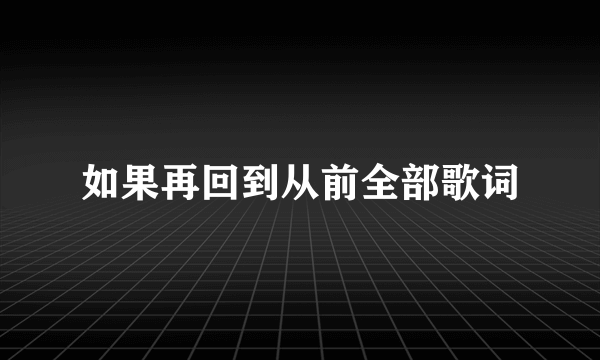 如果再回到从前全部歌词